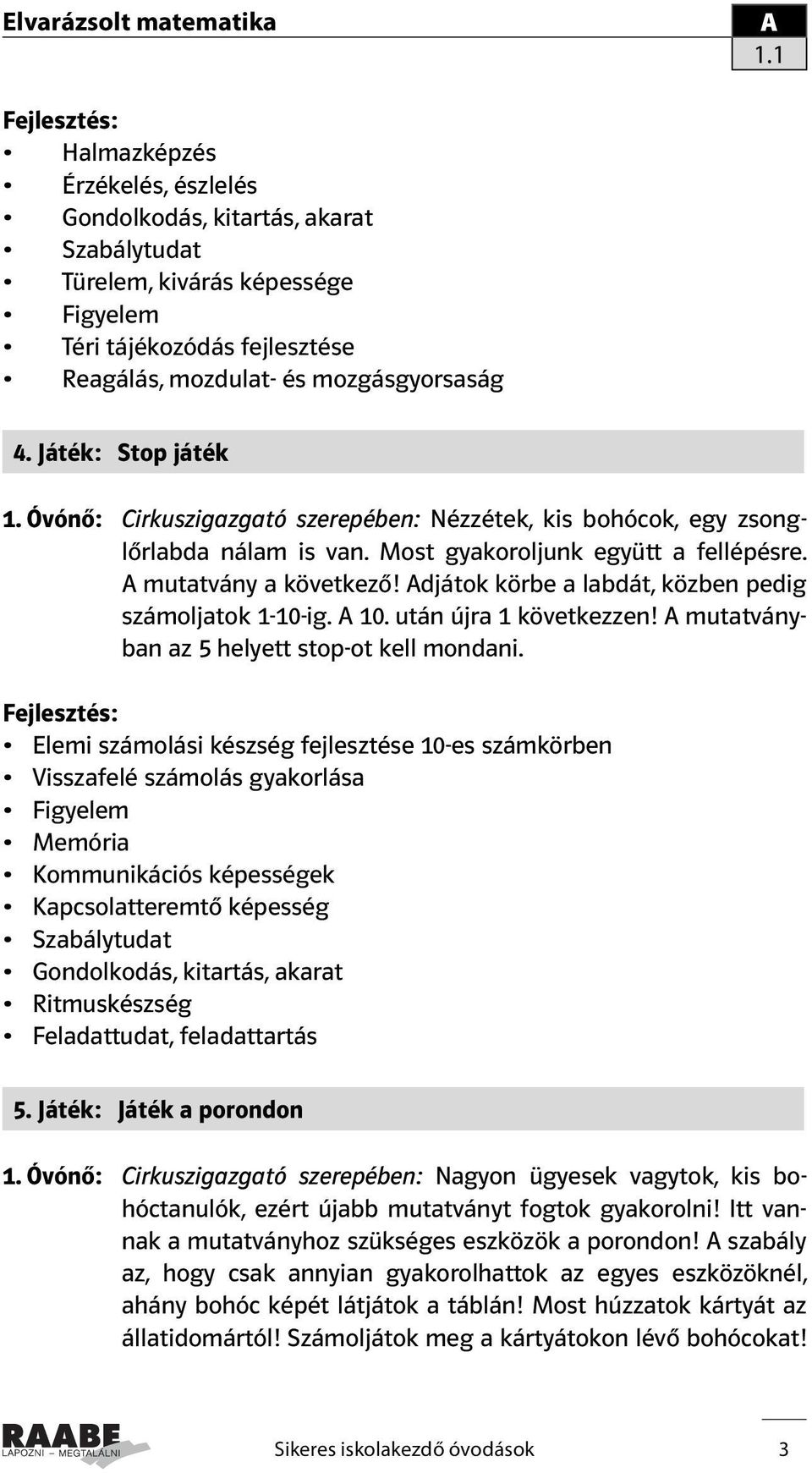 Elvarázsolt matematika

A
1.1

Fejlesztés:
• Halmazképzés
• Érzékelés, észlelés
• Gondolkodás, kitartás, akarat
• Szabálytudat
• Türelem, kivárás képessége
• Figyelem
• Téri tájékozódás fejlesztése
• Reagálás, mozdulat- és mozgásgyorsaság

4. Játék: Stop játék

1. Óvónő: Cirkuszigazgató szerepében: Nézzétek, kis bohócok, egy zsonglőrlabda nálam is van. Most gyakoroljunk együtt a fellépésre. A mutatvány a következő! Adjátok körbe a labdát, közben pedig számoljatok 1-10-ig. A 10. után újra 1 következzen! A mutatványban az 5 helyett stop-ot kell mondani.

Fejlesztés:
• Elemi számolási készség fejlesztése 10-es számkörben
• Visszafelé számolás gyakorlása
• Figyelem
• Memória
• Kommunikációs képességek
• Kapcsolatteremtő képesség
• Szabálytudat
• Gondolkodás, kitartás, akarat
• Ritmuskészség
• Feladattudat, feladattartás

5. Játék: Játék a porondon

1. Óvónő: Cirkuszigazgató szerepében: Nagyon ügyesek vagytok, kis bohóctanulók, ezért újabb mutatványt fogtok gyakorolni! Itt vannak a mutatványhoz szükséges eszközök a porondon! A szabály az, hogy csak annyian gyakorolhattok az egyes eszközöknél, ahány bohóc képét látjátok a táblán! Most húzzatok kártyát az állatidomártól! Számoljátok meg a kártyátokon lévő bohócokat!

RAABE LAPOZNI – MEGTALÁLNI

Sikeres iskolakezdő óvodások

3